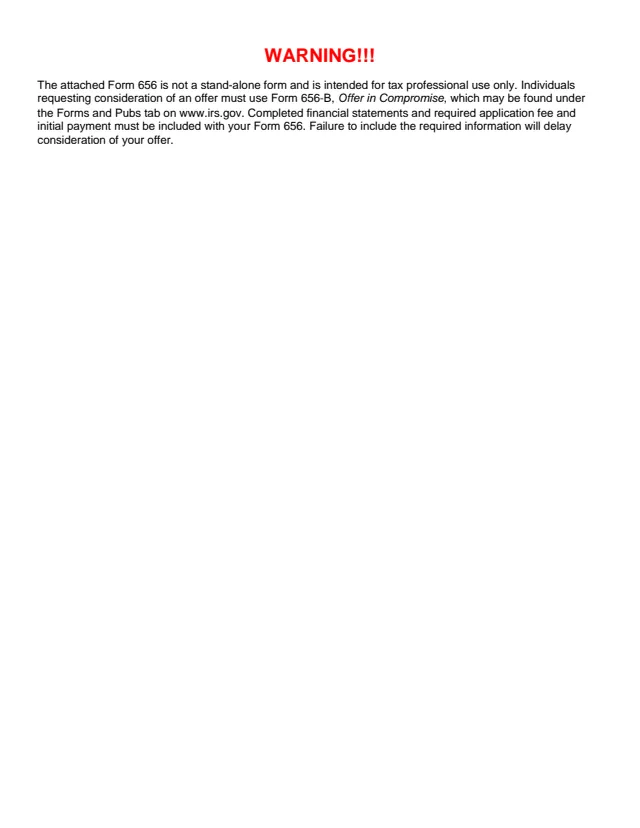 WARNING!!!

The attached Form 656 is not a stand-alone form and is intended for tax professional use only. Individuals requesting consideration of an offer must use Form 656-B, Offer in Compromise, which may be found under the Forms and Pubs tab on www.irs.gov. Completed financial statements and required application fee and initial payment must be included with your Form 656. Failure to include the required information will delay consideration of your offer.